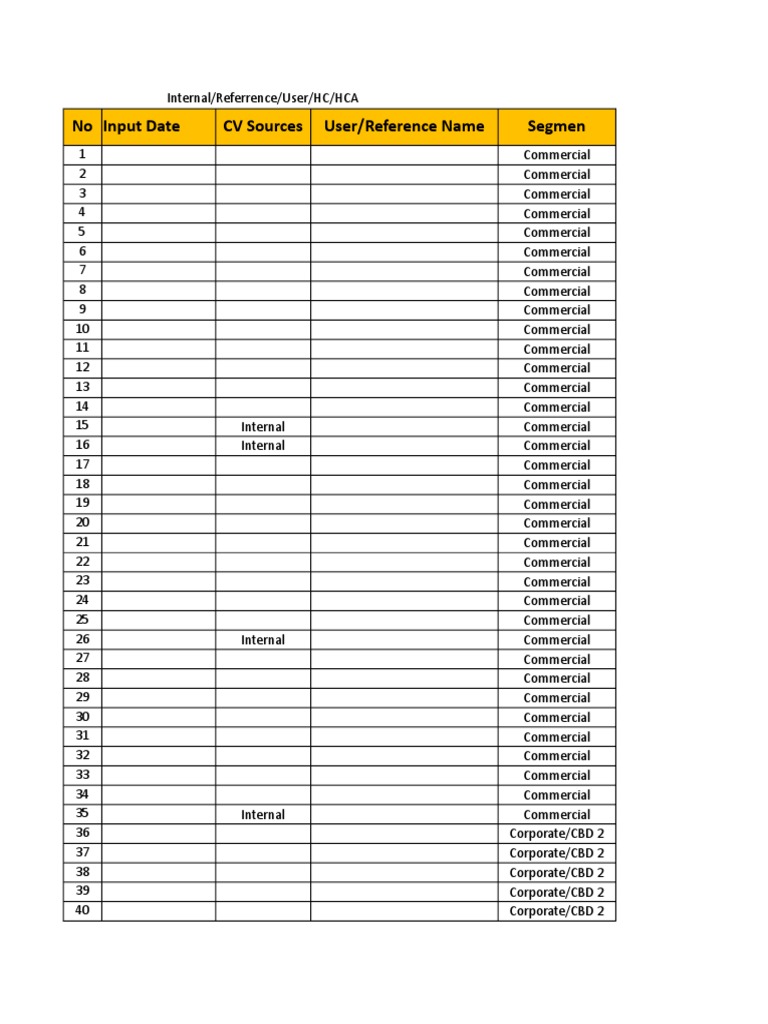 Internal/Referrence/User/HC/HCA

| No | Input Date | CV Sources | User/Reference Name | Segmen |
|---|---|---|---|---|
| 1 | | | | Commercial |
| 2 | | | | Commercial |
| 3 | | | | Commercial |
| 4 | | | | Commercial |
| 5 | | | | Commercial |
| 6 | | | | Commercial |
| 7 | | | | Commercial |
| 8 | | | | Commercial |
| 9 | | | | Commercial |
| 10 | | | | Commercial |
| 11 | | | | Commercial |
| 12 | | | | Commercial |
| 13 | | | | Commercial |
| 14 | | | | Commercial |
| 15 | | Internal | | Commercial |
| 16 | | Internal | | Commercial |
| 17 | | | | Commercial |
| 18 | | | | Commercial |
| 19 | | | | Commercial |
| 20 | | | | Commercial |
| 21 | | | | Commercial |
| 22 | | | | Commercial |
| 23 | | | | Commercial |
| 24 | | | | Commercial |
| 25 | | | | Commercial |
| 26 | | Internal | | Commercial |
| 27 | | | | Commercial |
| 28 | | | | Commercial |
| 29 | | | | Commercial |
| 30 | | | | Commercial |
| 31 | | | | Commercial |
| 32 | | | | Commercial |
| 33 | | | | Commercial |
| 34 | | | | Commercial |
| 35 | | Internal | | Commercial |
| 36 | | | | Corporate/CBD 2 |
| 37 | | | | Corporate/CBD 2 |
| 38 | | | | Corporate/CBD 2 |
| 39 | | | | Corporate/CBD 2 |
| 40 | | | | Corporate/CBD 2 |